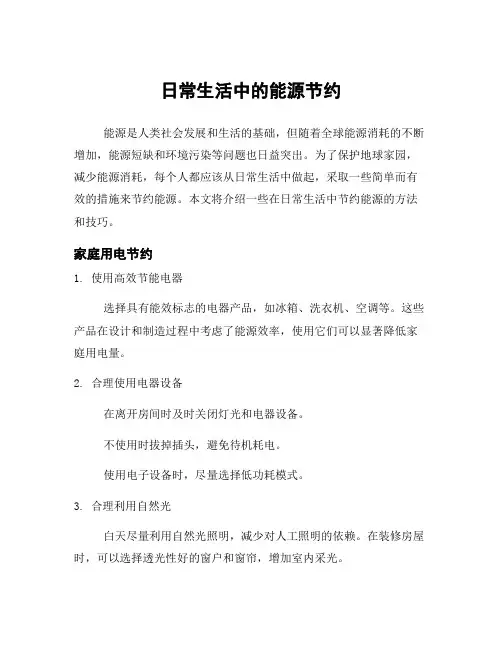 日常生活中的能源节约

能源是人类社会发展和生活的基础，但随着全球能源消耗的不断增加，能源短缺和环境污染等问题也日益突出。为了保护地球家园，减少能源消耗，每个人都应该从日常生活中做起，采取一些简单而有效的措施来节约能源。本文将介绍一些在日常生活中节约能源的方法和技巧。

家庭用电节约

1. 使用高效节能电器

选择具有能效标志的电器产品，如冰箱、洗衣机、空调等。这些产品在设计和制造过程中考虑了能源效率，使用它们可以显著降低家庭用电量。

2. 合理使用电器设备

在离开房间时及时关闭灯光和电器设备。

不使用时拔掉插头，避免待机耗电。

使用电子设备时，尽量选择低功耗模式。

3. 合理利用自然光

白天尽量利用自然光照明，减少对人工照明的依赖。在装修房屋时，可以选择透光性好的窗户和窗帘，增加室内采光。